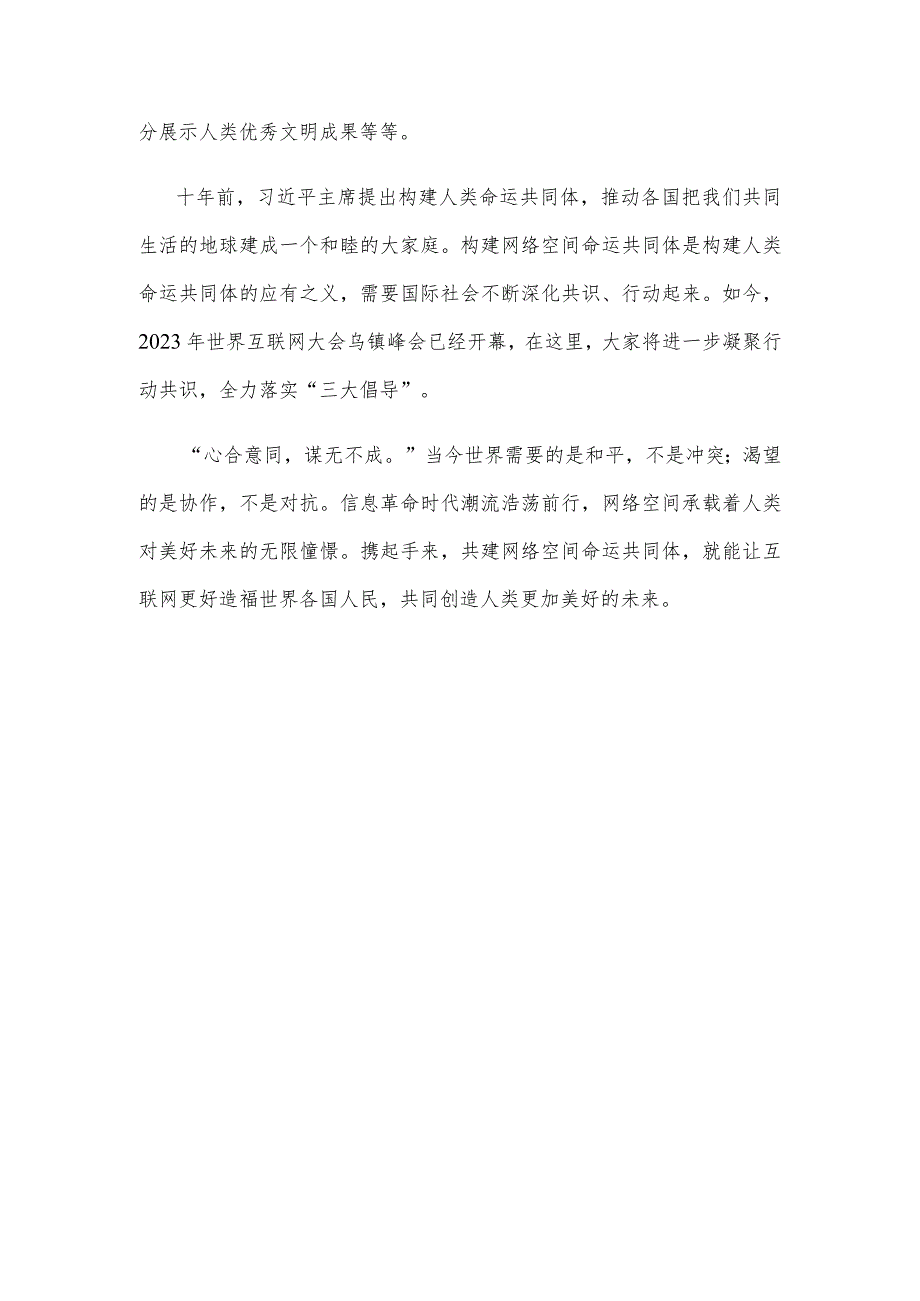 分展示人类优秀文明成果等等。

十年前，习近平主席提出构建人类命运共同体，推动各国把我们共同生活的地球建成一个和睦的大家庭。构建网络空间命运共同体是构建人类命运共同体的应有之义，需要国际社会不断深化共识、行动起来。如今，2023年世界互联网大会乌镇峰会已经开幕，在这里，大家将进一步凝聚行动共识，全力落实“三大倡导”。

“心合意同，谋无不成。”当今世界需要的是和平，不是冲突；渴望的是协作，不是对抗。信息革命时代潮流浩荡前行，网络空间承载着人类对美好未来的无限憧憬。携起手来，共建网络空间命运共同体，就能让互联网更好造福世界各国人民，共同创造人类更加美好的未来。